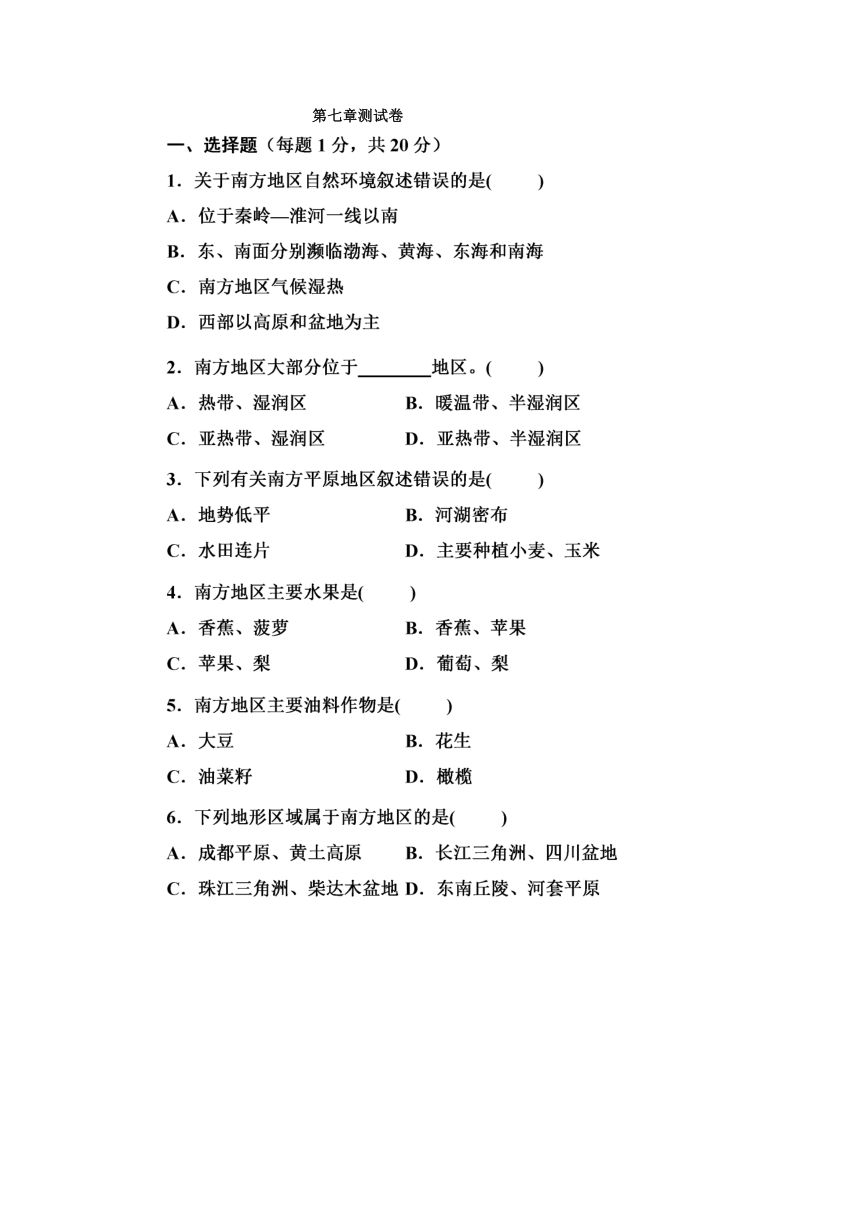 第七章测试卷

一、选择题（每题 1 分，共 20 分）

1．关于南方地区自然环境叙述错误的是(　　)

A．位于秦岭—淮河一线以南

B．东、南面分别濒临渤海、黄海、东海和南海

C．南方地区气候湿热

D．西部以高原和盆地为主

2．南方地区大部分位于________地区。(　　)

A．热带、湿润区　　B．暖温带、半湿润区

C．亚热带、湿润区　　D．亚热带、半湿润区

3．下列有关南方平原地区叙述错误的是(　　)

A．地势低平　　B．河湖密布

C．水田连片　　D．主要种植小麦、玉米

4．南方地区主要水果是(　　)

A．香蕉、菠萝　　B．香蕉、苹果

C．苹果、梨　　D．葡萄、梨

5．南方地区主要油料作物是(　　)

A．大豆　　B．花生

C．油菜籽　　D．橄榄

6．下列地形区域属于南方地区的是(　　)

A．成都平原、黄土高原　　B．长江三角洲、四川盆地

C．珠江三角洲、柴达木盆地　D．东南丘陵、河套平原